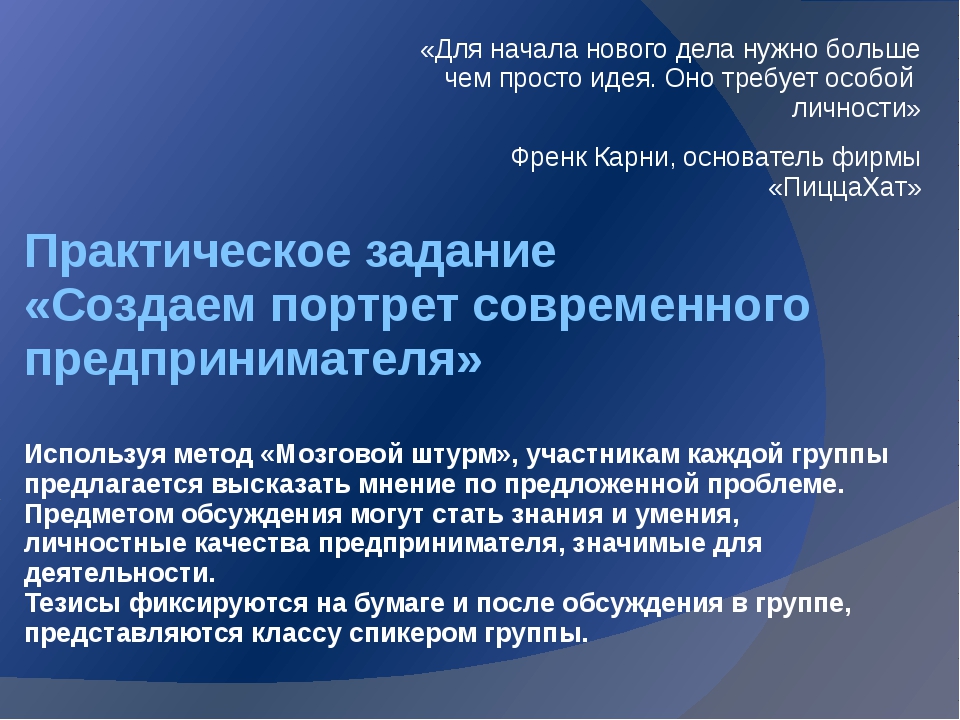 «Для начала нового дела нужно больше чем просто идея. Оно требует особой личности»

Френк Карни, основатель фирмы «ПиццаХат»

Практическое задание
«Создаем портрет современного предпринимателя»

Используя метод «Мозговой штурм», участникам каждой группы предлагается высказать мнение по предложенной проблеме. Предметом обсуждения могут стать знания и умения, личностные качества предпринимателя, значимые для деятельности.
Тезисы фиксируются на бумаге и после обсуждения в группе, представляются классу спикером группы.